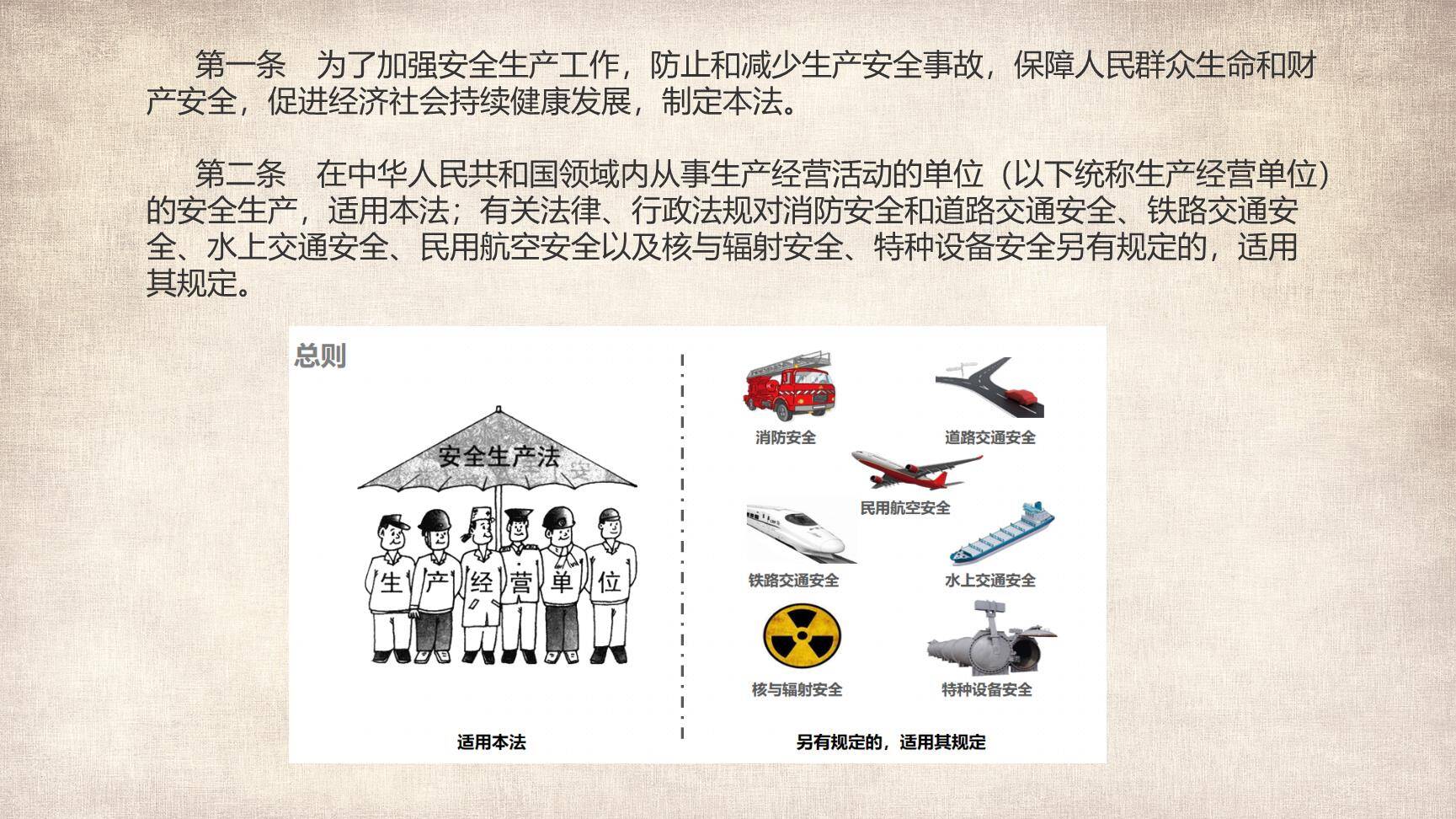 第一条　为了加强安全生产工作，防止和减少生产安全事故，保障人民群众生命和财产安全，促进经济社会持续健康发展，制定本法。

第二条　在中华人民共和国领域内从事生产经营活动的单位（以下统称生产经营单位）的安全生产，适用本法；有关法律、行政法规对消防安全和道路交通安全、铁路交通安全、水上交通安全、民用航空安全以及核与辐射安全、特种设备安全另有规定的，适用其规定。

总则

安全生产法

生 产 经 营 单 位

适用本法

消防安全

道路交通安全

民用航空安全

铁路交通安全

水上交通安全

核与辐射安全

特种设备安全

另有规定的，适用其规定